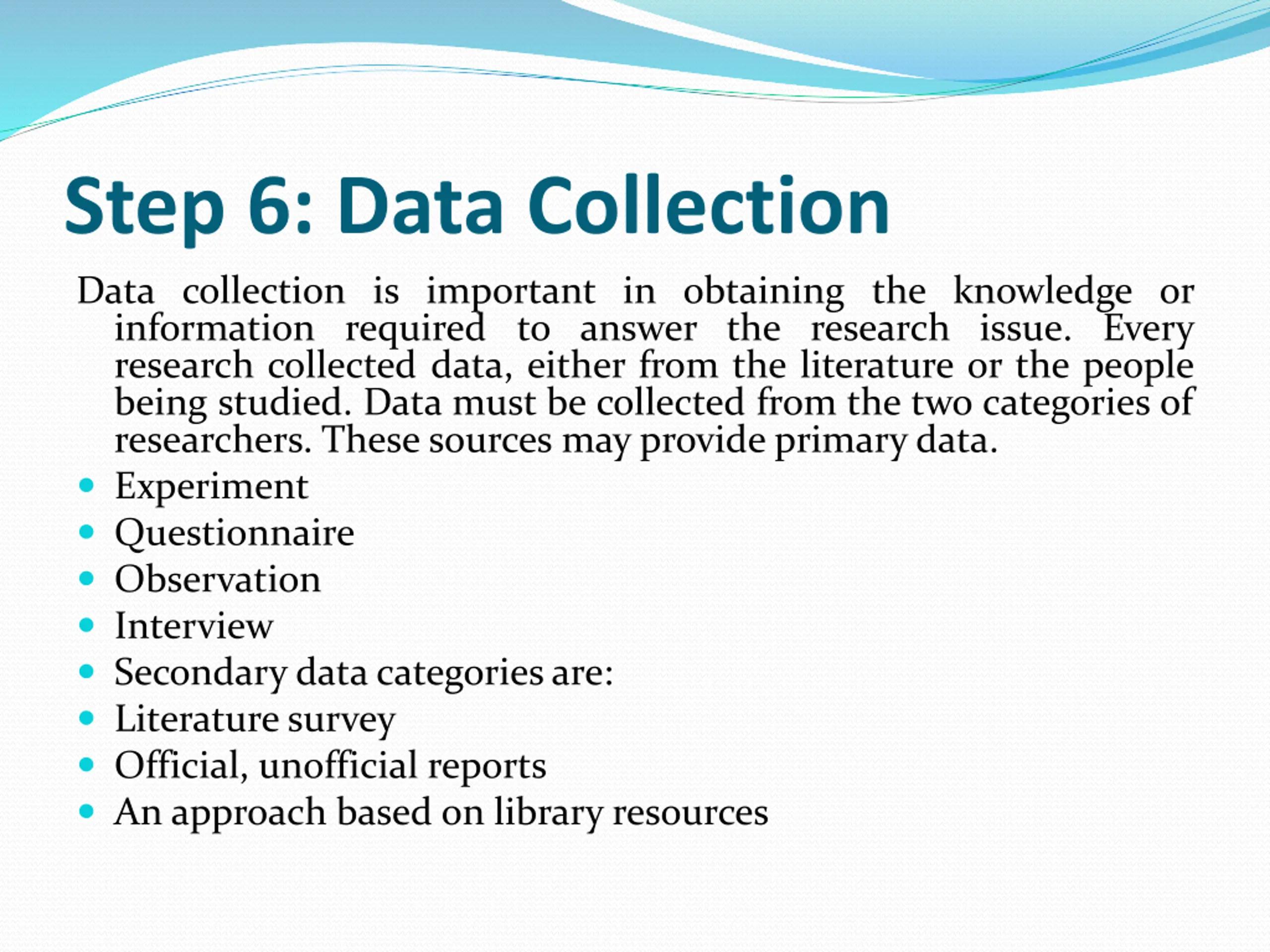 Step 6: Data Collection

Data collection is important in obtaining the knowledge or information required to answer the research issue. Every research collected data, either from the literature or the people being studied. Data must be collected from the two categories of researchers. These sources may provide primary data.

- Experiment
- Questionnaire
- Observation
- Interview
- Secondary data categories are:
- Literature survey
- Official, unofficial reports
- An approach based on library resources